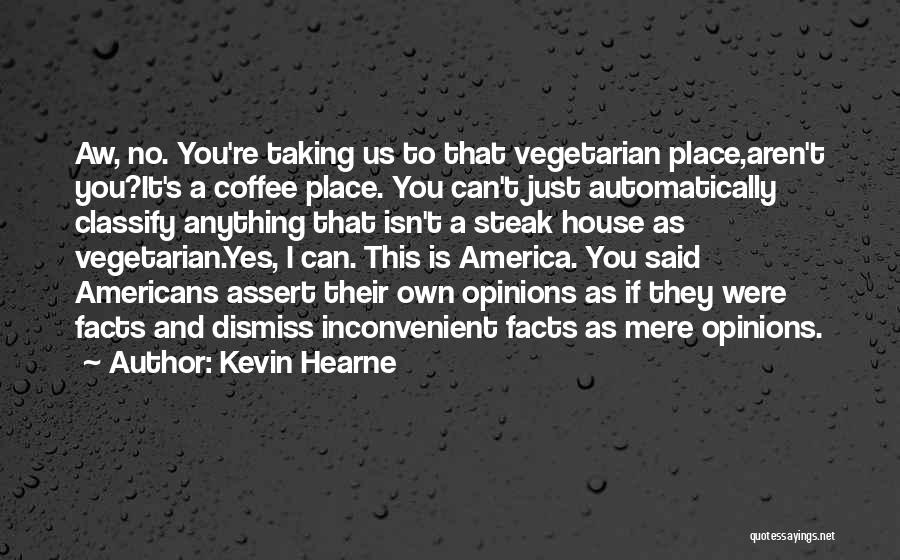 Aw, no. You're taking us to that vegetarian place,aren't you?It's a coffee place. You can't just automatically classify anything that isn't a steak house as vegetarian.Yes, I can. This is America. You said Americans assert their own opinions as if they were facts and dismiss inconvenient facts as mere opinions.

~ Author: Kevin Hearne

quotessayings.net